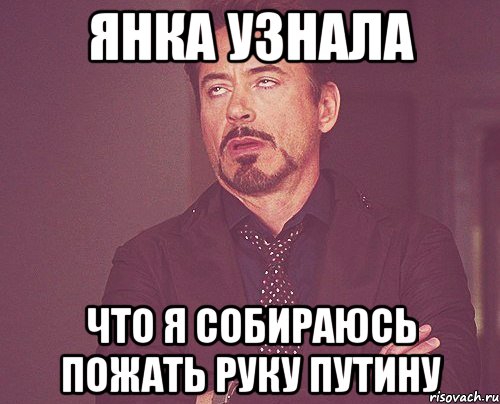 ЯНКА УЗНАЛА

ЧТО Я СОБИРАЮСЬ ПОЖАТЬ РУКУ ПУТИНУ

risovach.ru